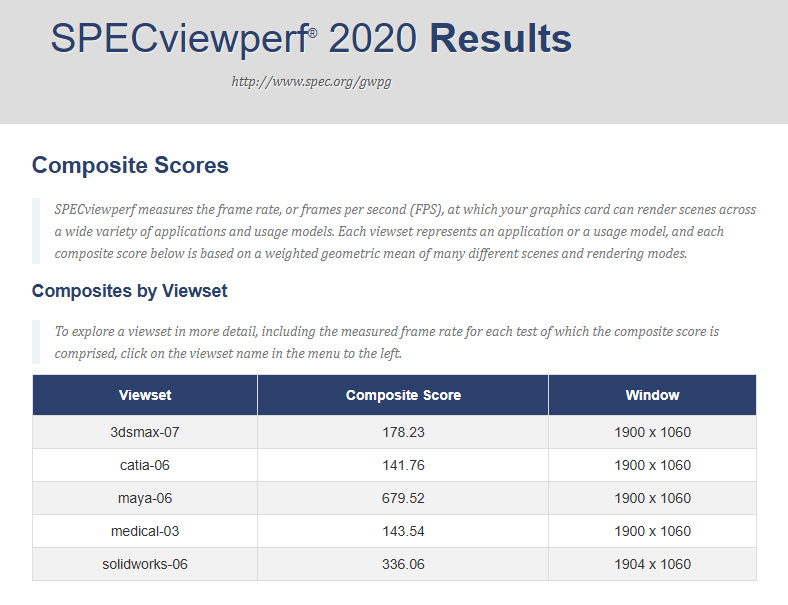 SPECviewperf® 2020 Results

http://www.spec.org/gwpg

Composite Scores

SPECviewperf measures the frame rate, or frames per second (FPS), at which your graphics card can render scenes across a wide variety of applications and usage models. Each viewset represents an application or a usage model, and each composite score below is based on a weighted geometric mean of many different scenes and rendering modes.

Composites by Viewset

To explore a viewset in more detail, including the measured frame rate for each test of which the composite score is comprised, click on the viewset name in the menu to the left.

| Viewset | Composite Score | Window |
|---|---|---|
| 3dsmax-07 | 178.23 | 1900 x 1060 |
| catia-06 | 141.76 | 1900 x 1060 |
| maya-06 | 679.52 | 1900 x 1060 |
| medical-03 | 143.54 | 1900 x 1060 |
| solidworks-06 | 336.06 | 1904 x 1060 |